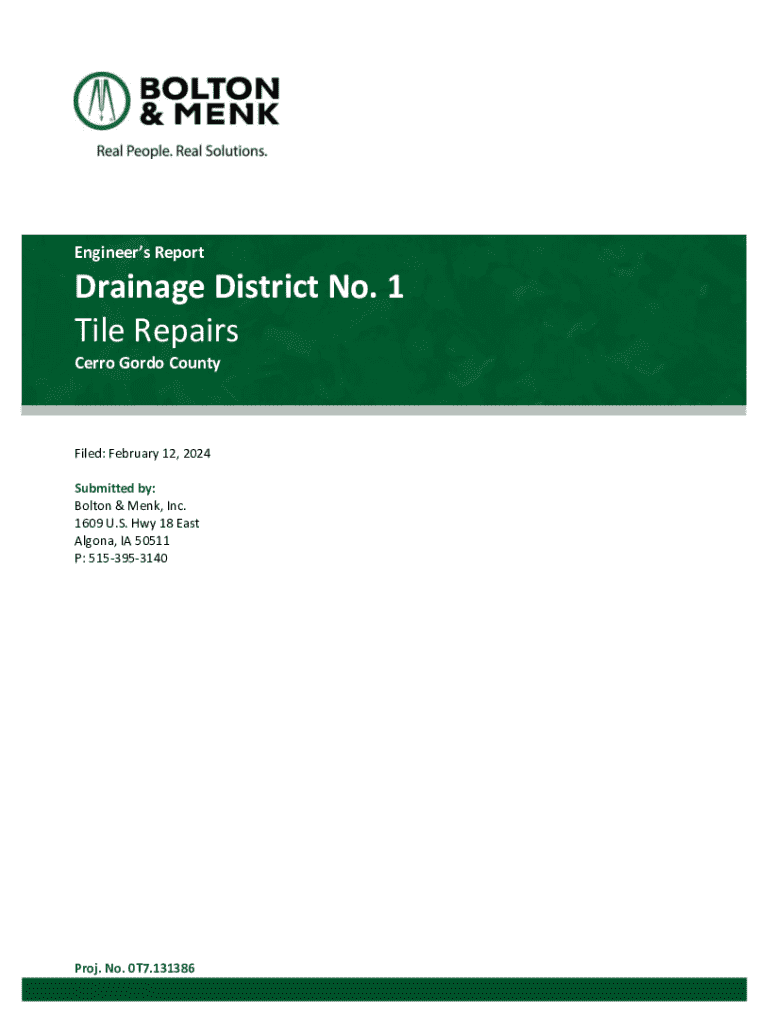 BOLTON & MENK

Real People. Real Solutions.

Engineer's Report

Drainage District No. 1

Tile Repairs

Cerro Gordo County

Filed: February 12, 2024

Submitted by:
Bolton & Menk, Inc.
1609 U.S. Hwy 18 East
Algona, IA 50511
P: 515-395-3140

Proj. No. 0T7.131386